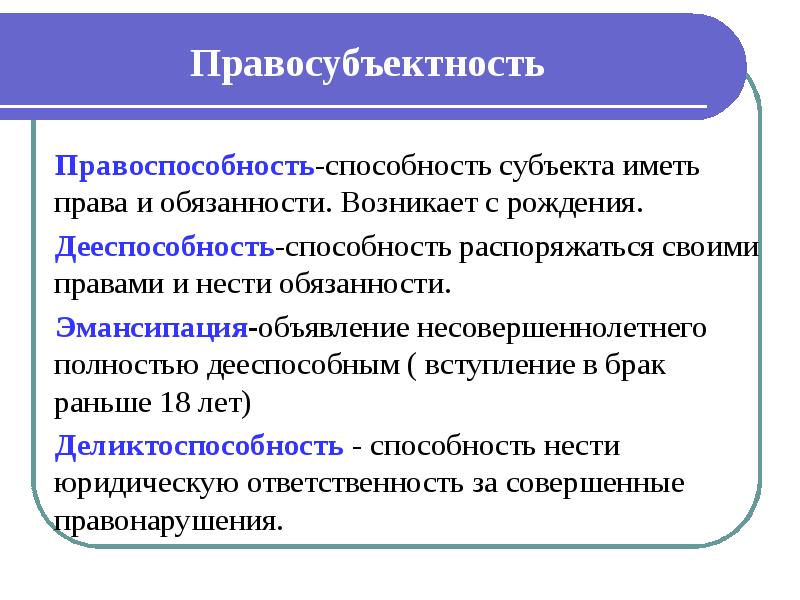 Правосубъектность

Правоспособность-способность субъекта иметь права и обязанности. Возникает с рождения.

Дееспособность-способность распоряжаться своими правами и нести обязанности.

Эмансипация-объявление несовершеннолетнего полностью дееспособным ( вступление в брак раньше 18 лет)

Деликтоспособность - способность нести юридическую ответственность за совершенные правонарушения.